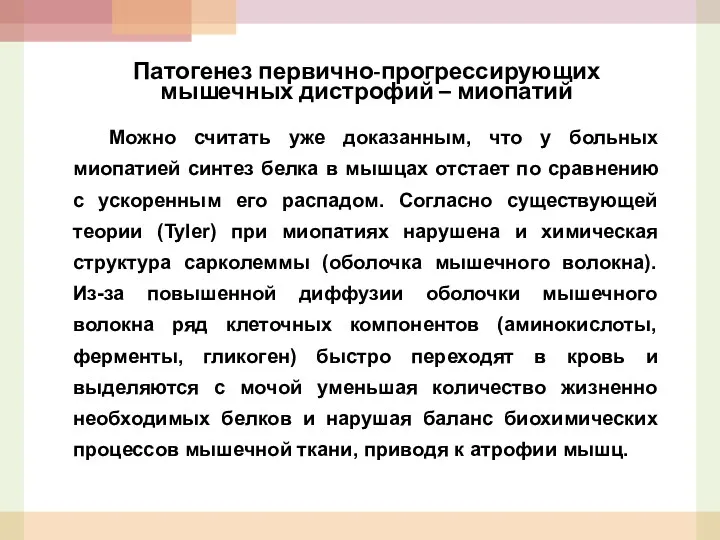 Патогенез первично-прогрессирующих мышечных дистрофий – миопатий

Можно считать уже доказанным, что у больных миопатией синтез белка в мышцах отстает по сравнению с ускоренным его распадом. Согласно существующей теории (Tyler) при миопатиях нарушена и химическая структура сарколеммы (оболочка мышечного волокна). Из-за повышенной диффузии оболочки мышечного волокна ряд клеточных компонентов (аминокислоты, ферменты, гликоген) быстро переходят в кровь и выделяются с мочой уменьшая количество жизненно необходимых белков и нарушая баланс биохимических процессов мышечной ткани, приводя к атрофии мышц.